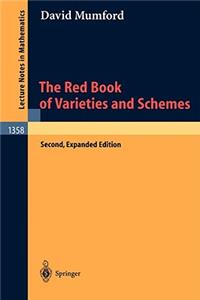 Lecture Notes in Mathematics

David Mumford

The Red Book of Varieties and Schemes

1358

Second, Expanded Edition

Springer